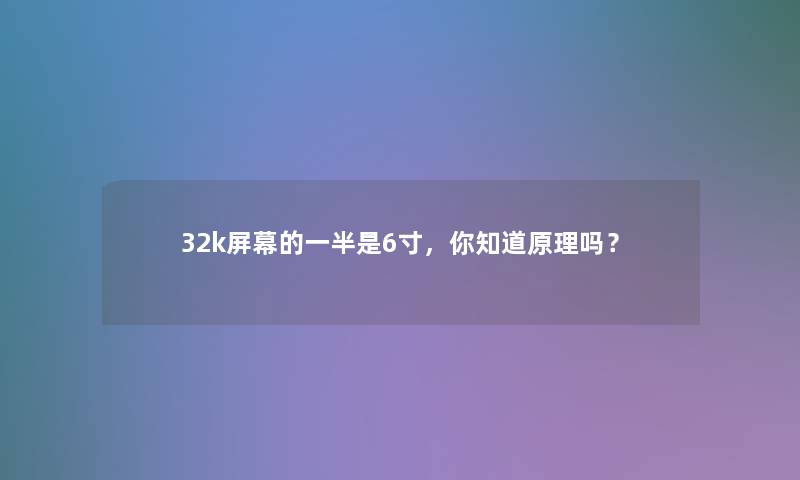 32k屏幕的一半是6寸，你知道原理吗？